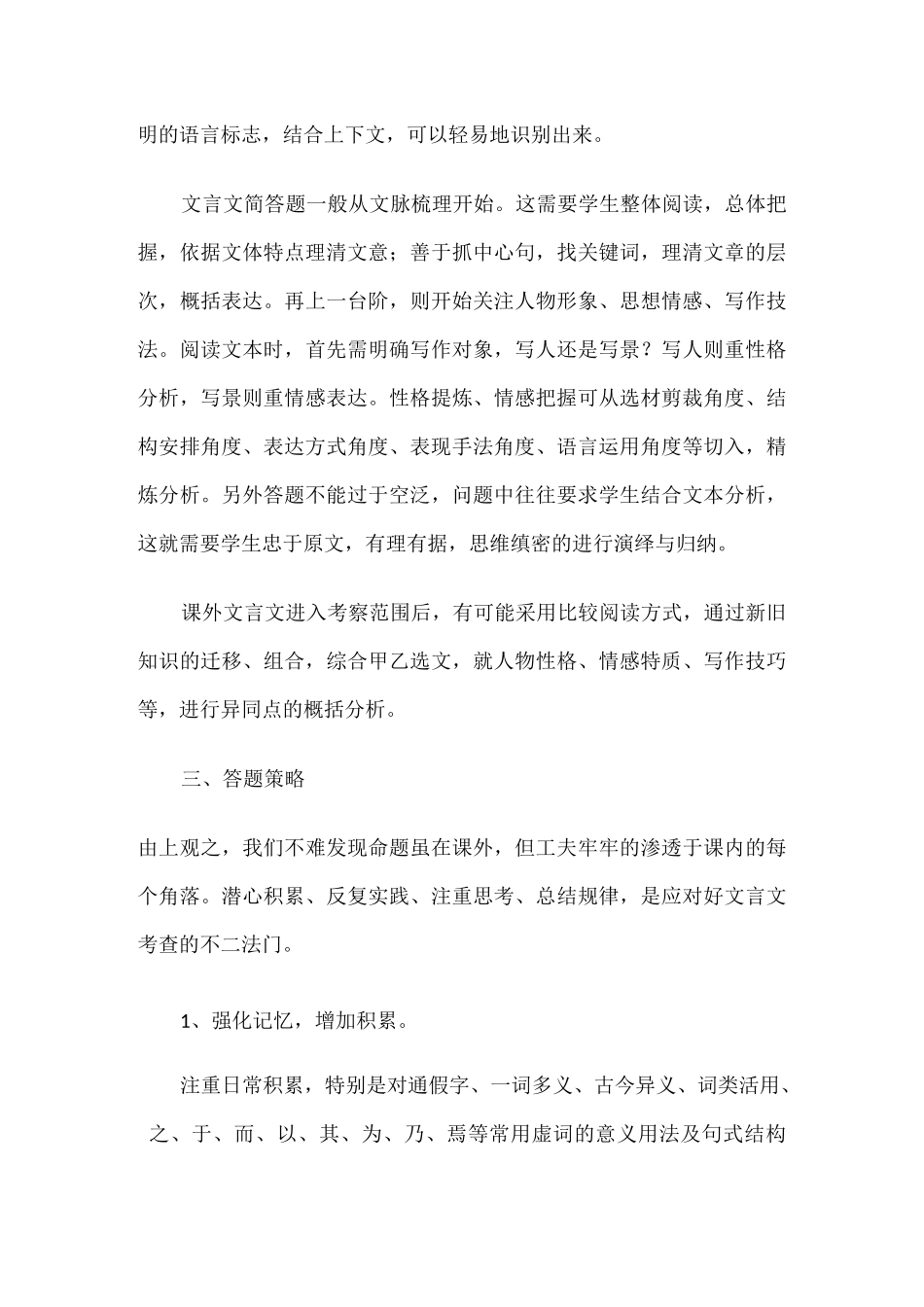 明的语言标志，结合上下文，可以轻易地识别出来。

文言文简答题一般从文脉梳理开始。这需要学生整体阅读，总体把握，依据文体特点理清文意；善于抓中心句，找关键词，理清文章的层次，概括表达。再上一台阶，则开始关注人物形象、思想情感、写作技法。阅读文本时，首先需明确写作对象，写人还是写景？写人则重性格分析，写景则重情感表达。性格提炼、情感把握可从选材剪裁角度、结构安排角度、表达方式角度、表现手法角度、语言运用角度等切入，精炼分析。另外答题不能过于空泛，问题中往往要求学生结合文本分析，这就需要学生忠于原文，有理有据，思维缜密的进行演绎与归纳。

课外文言文进入考察范围后，有可能采用比较阅读方式，通过新旧知识的迁移、组合，综合甲乙选文，就人物性格、情感特质、写作技巧等，进行异同点的概括分析。

三、答题策略

由上观之，我们不难发现命题虽在课外，但工夫牢牢的渗透于课内的每个角落。潜心积累、反复实践、注重思考、总结规律，是应对好文言文考查的不二法门。

1、强化记忆，增加积累。

注重日常积累，特别是对通假字、一词多义、古今异义、词类活用、之、于、而、以、其、为、乃、焉等常用虚词的意义用法及句式结构